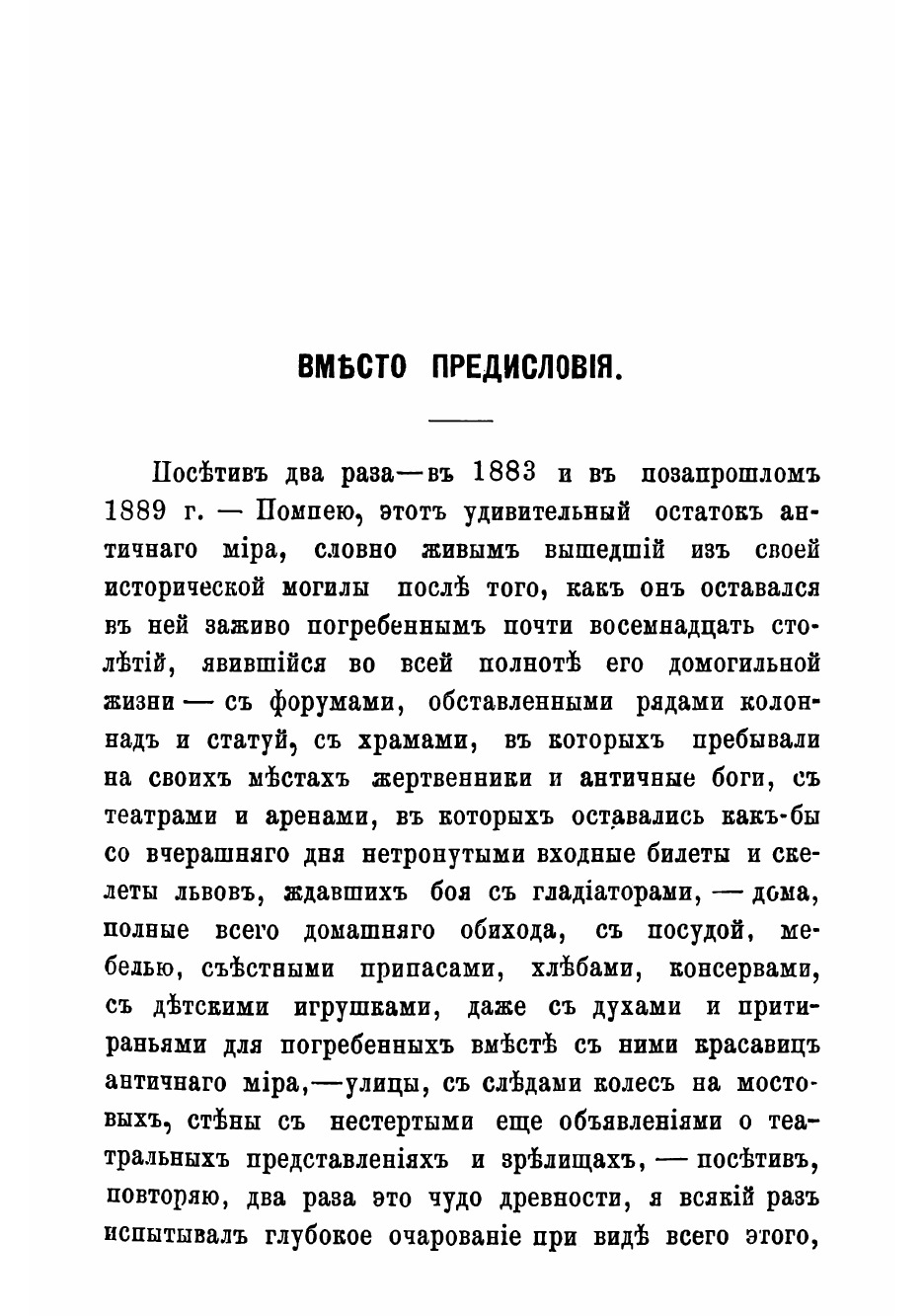 ВМѢСТО ПРЕДИСЛОВІЯ.

Посѣтивъ два раза—въ 1883 и въ позапрошломъ 1889 г. — Помпею, этотъ удивительный остатокъ античнаго міра, словно живымъ вышедшій изъ своей исторической могилы послѣ того, какъ онъ оставался въ ней заживо погребеннымъ почти восемнадцать столѣтій, явившійся во всей полнотѣ его домогильной жизни — съ форумами, обставленными рядами колоннадъ и статуй, съ храмами, въ которыхъ пребывали на своихъ мѣстахъ жертвенники и античные боги, съ театрами и аренами, въ которыхъ оставались какъ-бы со вчерашняго дня нетронутыми входные билеты и скелеты львовъ, ждавшихъ боя съ гладіаторами, — дома, полные всего домашняго обихода, съ посудой, мебелью, съѣстными припасами, хлѣбами, консервами, съ дѣтскими игрушками, даже съ духами и притираньями для погребенныхъ вмѣстѣ съ ними красавицъ античнаго міра,—улицы, съ слѣдами колесъ на мостовыхъ, стѣны съ нестертыми еще объявленіями о театральныхъ представленіяхъ и зрѣлищахъ, — посѣтивъ, повторяю, два раза это чудо древности, я всякій разъ испытывалъ глубокое очарованіе при видѣ всего этого,